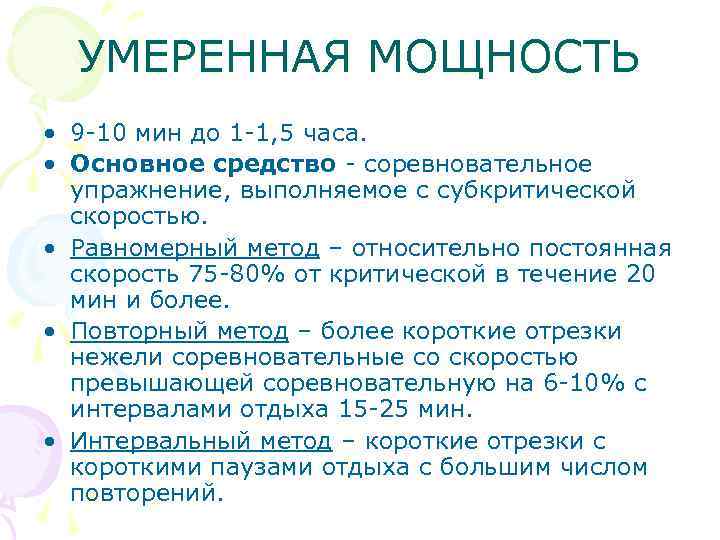 УМЕРЕННАЯ МОЩНОСТЬ

• 9-10 мин до 1-1,5 часа.
• Основное средство - соревновательное упражнение, выполняемое с субкритической скоростью.
• Равномерный метод – относительно постоянная скорость 75-80% от критической в течение 20 мин и более.
• Повторный метод – более короткие отрезки нежели соревновательные со скоростью превышающей соревновательную на 6-10% с интервалами отдыха 15-25 мин.
• Интервальный метод – короткие отрезки с короткими паузами отдыха с большим числом повторений.